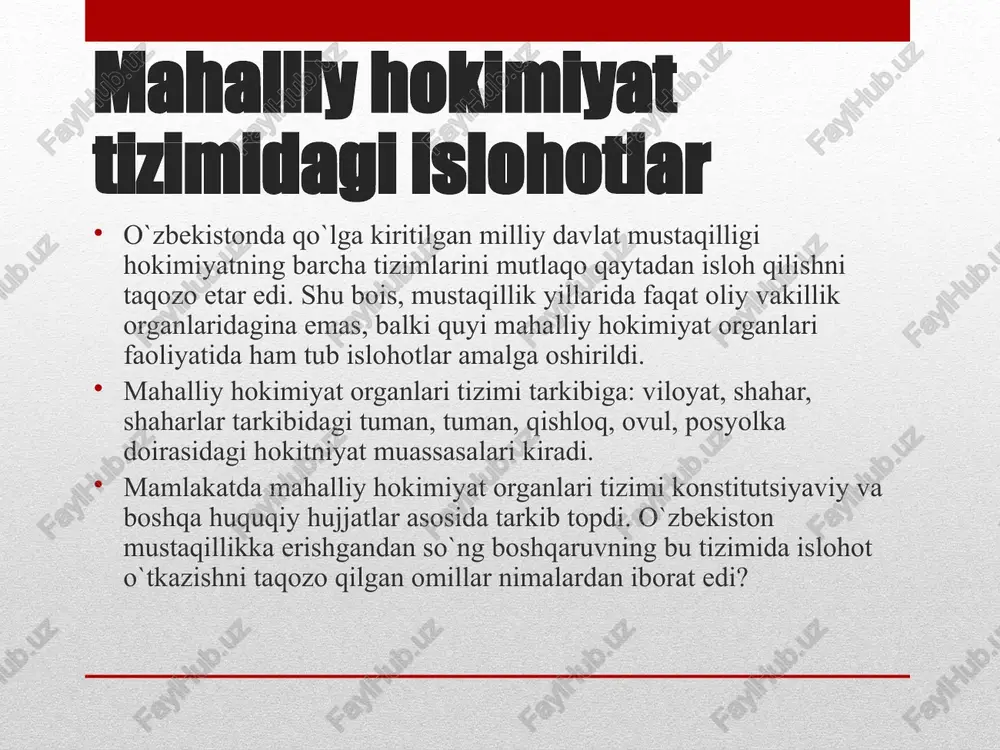 Mahalliy hokimiyat tizimidagi islohotlar

• O`zbekistonda qo`lga kiritilgan milliy davlat mustaqilligi hokimiyatning barcha tizimlarini mutlaqo qaytadan isloh qilishni taqozo etar edi. Shu bois, mustaqillik yillarida faqat oliy vakillik organlaridagina emas, balki quyi mahalliy hokimiyat organlari faoliyatida ham tub islohotlar amalga oshirildi.

• Mahalliy hokimiyat organlari tizimi tarkibiga: viloyat, shahar, shaharlar tarkibidagi tuman, tuman, qishloq, ovul, posyolka doirasidagi hokitniyat muassasalari kiradi.

• Mamlakatda mahalliy hokimiyat organlari tizimi konstitutsiyaviy va boshqa huquqiy hujjatlar asosida tarkib topdi. O`zbekiston mustaqillikka erishgandan so`ng boshqaruvning bu tizimida islohot o`tkazishni taqozo qilgan omillar nimalardan iborat edi?

FaylHub.uz